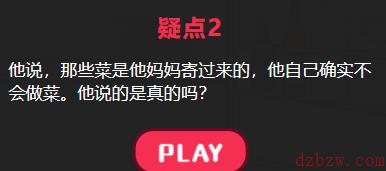 疑点2

他说，那些菜是他妈妈寄过来的，他自己确实不会做菜。他说的是真的吗？

PLAY

dzbzw.com